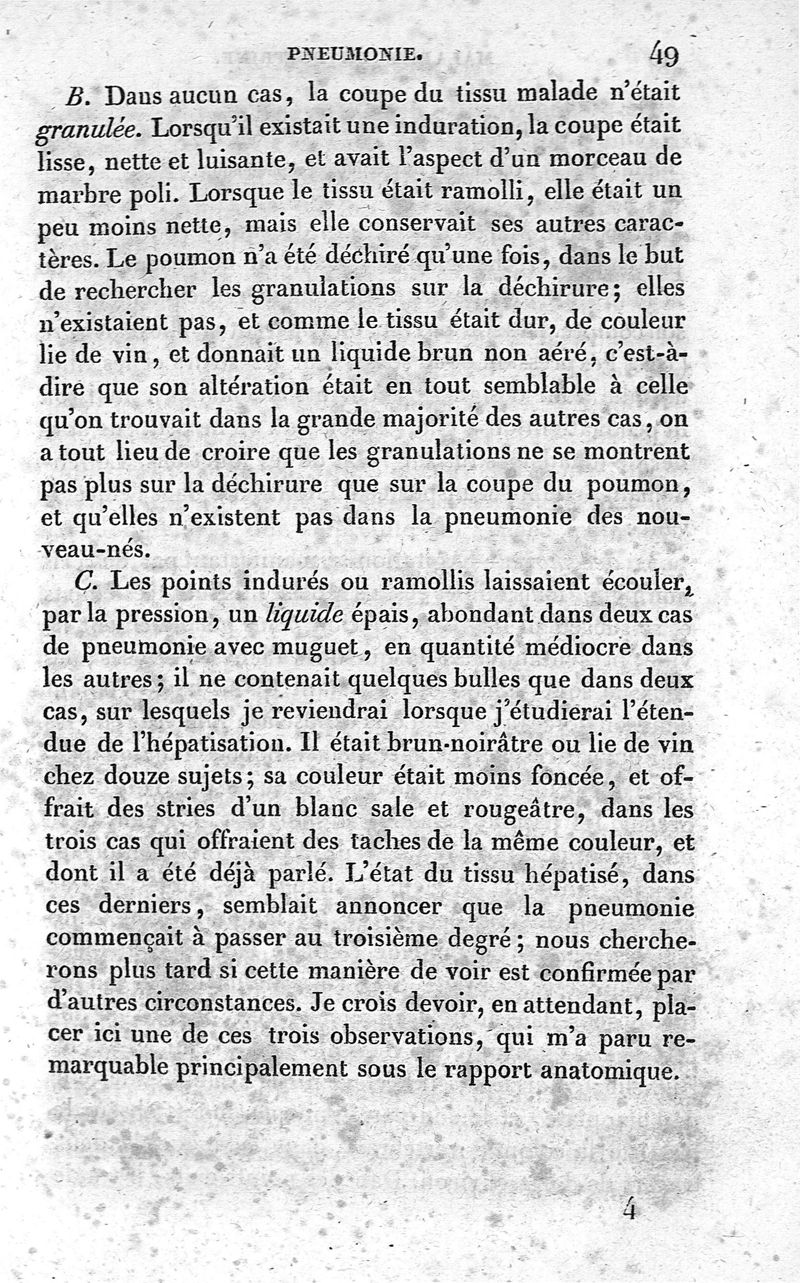 PNEUMONIE. 49

B. Dans aucun cas, la coupe du tissu malade n'était granulée. Lorsqu'il existait une induration, la coupe était lisse, nette et luisante, et avait l'aspect d'un morceau de marbre poli. Lorsque le tissu était ramolli, elle était un peu moins nette, mais elle conservait ses autres caractères. Le poumon n'a été déchiré qu'une fois, dans le but de rechercher les granulations sur la déchirure; elles n'existaient pas, et comme le tissu était dur, de couleur lie de vin, et donnait un liquide brun non aéré, c'est-à-dire que son altération était en tout semblable à celle qu'on trouvait dans la grande majorité des autres cas, on a tout lieu de croire que les granulations ne se montrent pas plus sur la déchirure que sur la coupe du poumon, et qu'elles n'existent pas dans la pneumonie des nouveau-nés.

C. Les points indurés ou ramollis laissaient écouler, par la pression, un liquide épais, abondant dans deux cas de pneumonie avec muguet, en quantité médiocre dans les autres; il ne contenait quelques bulles que dans deux cas, sur lesquels je reviendrai lorsque j'étudierai l'étendue de l'hépatisation. Il était brun-noirâtre ou lie de vin chez douze sujets; sa couleur était moins foncée, et offrait des stries d'un blanc sale et rougeâtre, dans les trois cas qui offraient des taches de la même couleur, et dont il a été déjà parlé. L'état du tissu hépatisé, dans ces derniers, semblait annoncer que la pneumonie commençait à passer au troisième degré; nous chercherons plus tard si cette manière de voir est confirmée par d'autres circonstances. Je crois devoir, en attendant, placer ici une de ces trois observations, qui m'a paru remarquable principalement sous le rapport anatomique.

4